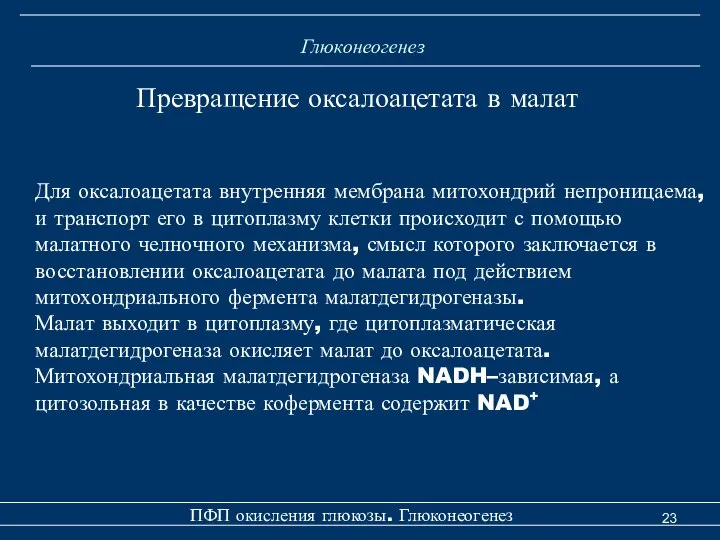 Глюконеогенез

Превращение оксалоацетата в малат

Для оксалоацетата внутренняя мембрана митохондрий непроницаема, и транспорт его в цитоплазму клетки происходит с помощью малатного челночного механизма, смысл которого заключается в восстановлении оксалоацетата до малата под действием митохондриального фермента малатдегидрогеназы.
Малат выходит в цитоплазму, где цитоплазматическая малатдегидрогеназа окисляет малат до оксалоацетата.
Митохондриальная малатдегидрогеназа NADH–зависимая, а цитозольная в качестве кофермента содержит $NAD^+$

ПФП окисления глюкозы. Глюконеогенез

23